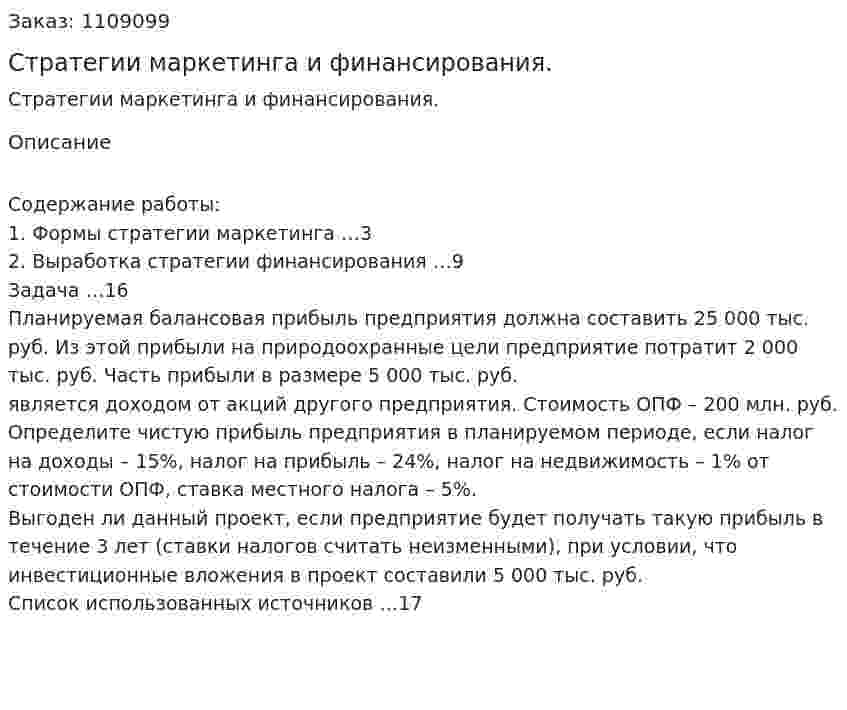 Заказ: 1109099

Стратегии маркетинга и финансирования.

Стратегии маркетинга и финансирования.

Описание

Содержание работы:
1. Формы стратегии маркетинга …3
2. Выработка стратегии финансирования …9
Задача …16
Планируемая балансовая прибыль предприятия должна составить 25 000 тыс. руб. Из этой прибыли на природоохранные цели предприятие потратит 2 000 тыс. руб. Часть прибыли в размере 5 000 тыс. руб.
является доходом от акций другого предприятия. Стоимость ОПФ – 200 млн. руб. Определите чистую прибыль предприятия в планируемом периоде, если налог на доходы – 15%, налог на прибыль – 24%, налог на недвижимость – 1% от стоимости ОПФ, ставка местного налога – 5%.
Выгоден ли данный проект, если предприятие будет получать такую прибыль в течение 3 лет (ставки налогов считать неизменными), при условии, что инвестиционные вложения в проект составили 5 000 тыс. руб.
Список использованных источников …17